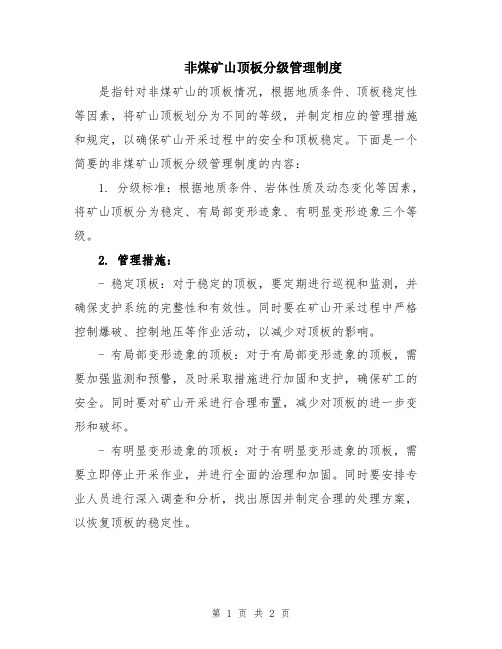 非煤矿山顶板分级管理制度

是指针对非煤矿山的顶板情况，根据地质条件、顶板稳定性等因素，将矿山顶板划分为不同的等级，并制定相应的管理措施和规定，以确保矿山开采过程中的安全和顶板稳定。下面是一个简要的非煤矿山顶板分级管理制度的内容：

1. 分级标准：根据地质条件、岩体性质及动态变化等因素，将矿山顶板分为稳定、有局部变形迹象、有明显变形迹象三个等级。

2. 管理措施：

- 稳定顶板：对于稳定的顶板，要定期进行巡视和监测，并确保支护系统的完整性和有效性。同时要在矿山开采过程中严格控制爆破、控制地压等作业活动，以减少对顶板的影响。

- 有局部变形迹象的顶板：对于有局部变形迹象的顶板，需要加强监测和预警，及时采取措施进行加固和支护，确保矿工的安全。同时要对矿山开采进行合理布置，减少对顶板的进一步变形和破坏。

- 有明显变形迹象的顶板：对于有明显变形迹象的顶板，需要立即停止开采作业，并进行全面的治理和加固。同时要安排专业人员进行深入调查和分析，找出原因并制定合理的处理方案，以恢复顶板的稳定性。

第 1 页 共 2 页